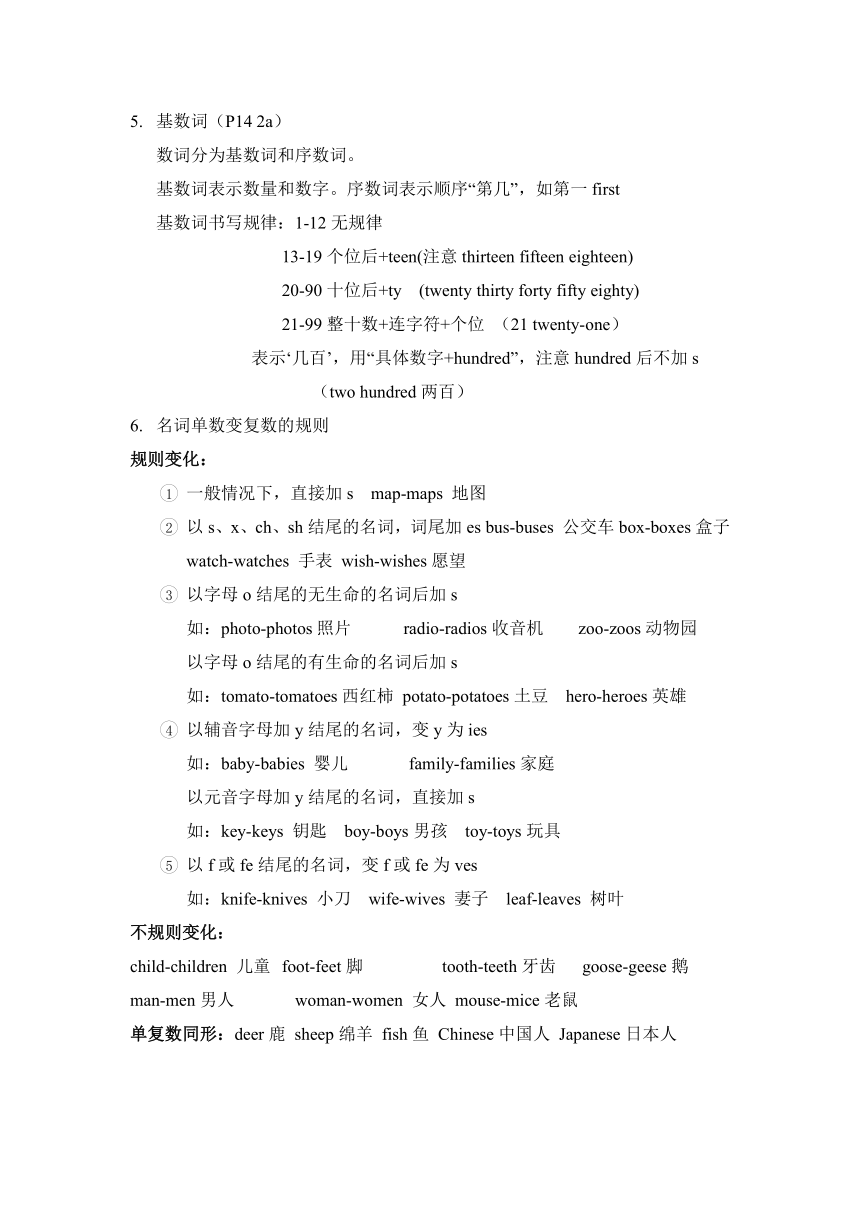 5. 基数词（P14 2a）

数词分为基数词和序数词。

基数词表示数量和数字。序数词表示顺序“第几”，如第一 first

基数词书写规律：1-12 无规律

13-19 个位后+teen(注意 thirteen fifteen eighteen)

20-90 十位后+ty (twenty thirty forty fifty eighty)

21-99 整十数+连字符+个位 （21 twenty-one）

表示‘几百’，用“具体数字+hundred”，注意 hundred 后不加 s

（two hundred 两百）

6. 名词单数变复数的规则

规则变化：

① 一般情况下，直接加 s map-maps 地图

② 以 s、x、ch、sh 结尾的名词，词尾加 es bus-buses 公交车 box-boxes 盒子 watch-watches 手表 wish-wishes 愿望

③ 以字母 o 结尾的无生命的名词后加 s

如：photo-photos 照片 radio-radios 收音机 zoo-zoos 动物园

以字母 o 结尾的有生命的名词后加 s

如：tomato-tomatoes 西红柿 potato-potatoes 土豆 hero-heroes 英雄

④ 以辅音字母加 y 结尾的名词，变 y 为 ies

如：baby-babies 婴儿 family-families 家庭

以元音字母加 y 结尾的名词，直接加 s

如：key-keys 钥匙 boy-boys 男孩 toy-toys 玩具

⑤ 以 f 或 fe 结尾的名词，变 f 或 fe 为 ves

如：knife-knives 小刀 wife-wives 妻子 leaf-leaves 树叶

不规则变化：

child-children 儿童 foot-feet 脚 tooth-teeth 牙齿 goose-geese 鹅

man-men 男人 woman-women 女人 mouse-mice 老鼠

单复数同形：deer 鹿 sheep 绵羊 fish 鱼 Chinese 中国人 Japanese 日本人